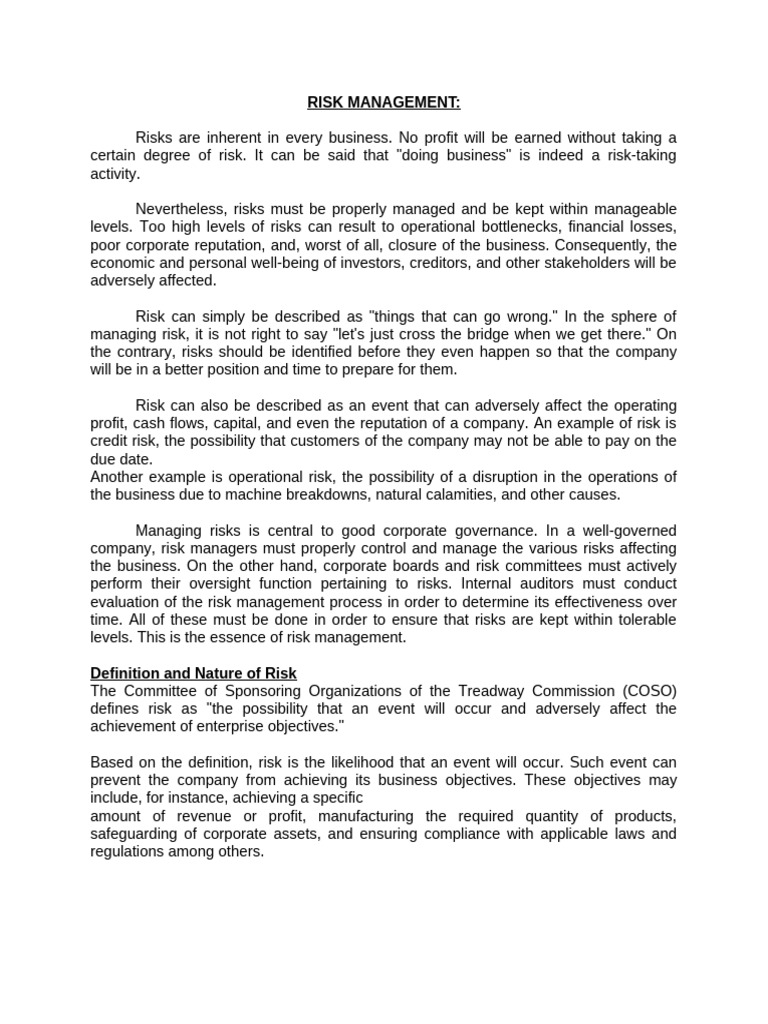 RISK MANAGEMENT:

Risks are inherent in every business. No profit will be earned without taking a certain degree of risk. It can be said that "doing business" is indeed a risk-taking activity.

Nevertheless, risks must be properly managed and be kept within manageable levels. Too high levels of risks can result to operational bottlenecks, financial losses, poor corporate reputation, and, worst of all, closure of the business. Consequently, the economic and personal well-being of investors, creditors, and other stakeholders will be adversely affected.

Risk can simply be described as "things that can go wrong." In the sphere of managing risk, it is not right to say "let's just cross the bridge when we get there." On the contrary, risks should be identified before they even happen so that the company will be in a better position and time to prepare for them.

Risk can also be described as an event that can adversely affect the operating profit, cash flows, capital, and even the reputation of a company. An example of risk is credit risk, the possibility that customers of the company may not be able to pay on the due date.
Another example is operational risk, the possibility of a disruption in the operations of the business due to machine breakdowns, natural calamities, and other causes.

Managing risks is central to good corporate governance. In a well-governed company, risk managers must properly control and manage the various risks affecting the business. On the other hand, corporate boards and risk committees must actively perform their oversight function pertaining to risks. Internal auditors must conduct evaluation of the risk management process in order to determine its effectiveness over time. All of these must be done in order to ensure that risks are kept within tolerable levels. This is the essence of risk management.

Definition and Nature of Risk
The Committee of Sponsoring Organizations of the Treadway Commission (COSO) defines risk as "the possibility that an event will occur and adversely affect the achievement of enterprise objectives."

Based on the definition, risk is the likelihood that an event will occur. Such event can prevent the company from achieving its business objectives. These objectives may include, for instance, achieving a specific
amount of revenue or profit, manufacturing the required quantity of products, safeguarding of corporate assets, and ensuring compliance with applicable laws and regulations among others.